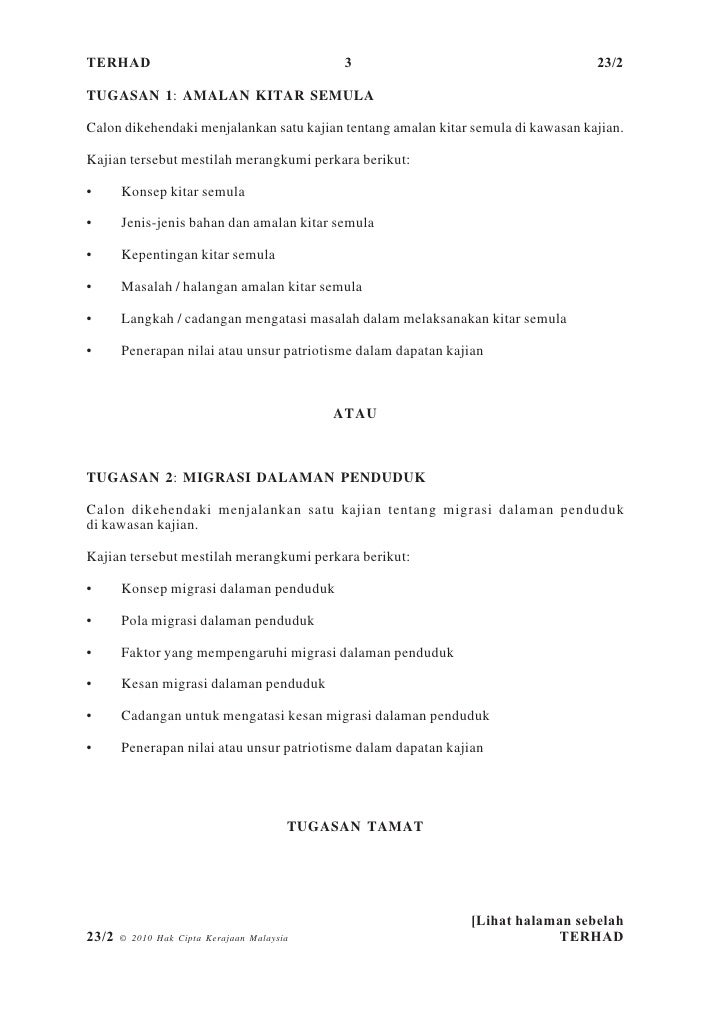 TERHAD 3 23/2

TUGASAN 1: AMALAN KITAR SEMULA

Calon dikehendaki menjalankan satu kajian tentang amalan kitar semula di kawasan kajian.

Kajian tersebut mestilah merangkumi perkara berikut:

• Konsep kitar semula

• Jenis-jenis bahan dan amalan kitar semula

• Kepentingan kitar semula

• Masalah / halangan amalan kitar semula

• Langkah / cadangan mengatasi masalah dalam melaksanakan kitar semula

• Penerapan nilai atau unsur patriotisme dalam dapatan kajian

ATAU

TUGASAN 2: MIGRASI DALAMAN PENDUDUK

Calon dikehendaki menjalankan satu kajian tentang migrasi dalaman penduduk di kawasan kajian.

Kajian tersebut mestilah merangkumi perkara berikut:

• Konsep migrasi dalaman penduduk

• Pola migrasi dalaman penduduk

• Faktor yang mempengaruhi migrasi dalaman penduduk

• Kesan migrasi dalaman penduduk

• Cadangan untuk mengatasi kesan migrasi dalaman penduduk

• Penerapan nilai atau unsur patriotisme dalam dapatan kajian

TUGASAN TAMAT

[Lihat halaman sebelah
23/2 © 2010 Hak Cipta Kerajaan Malaysia TERHAD